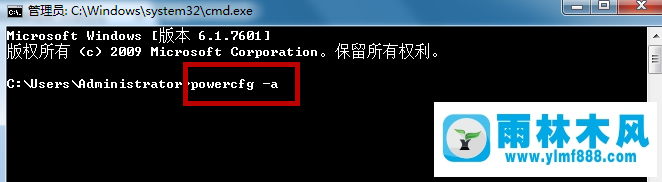 管理员: C:\Windows\system32\cmd.exe

Microsoft Windows [版本 6.1.7601]
版权所有 (c) 2009 Microsoft Corporation。保留所有权利。

C:\Users\Administrator>powercfg -a

雨林木风
www.ylmf888.com